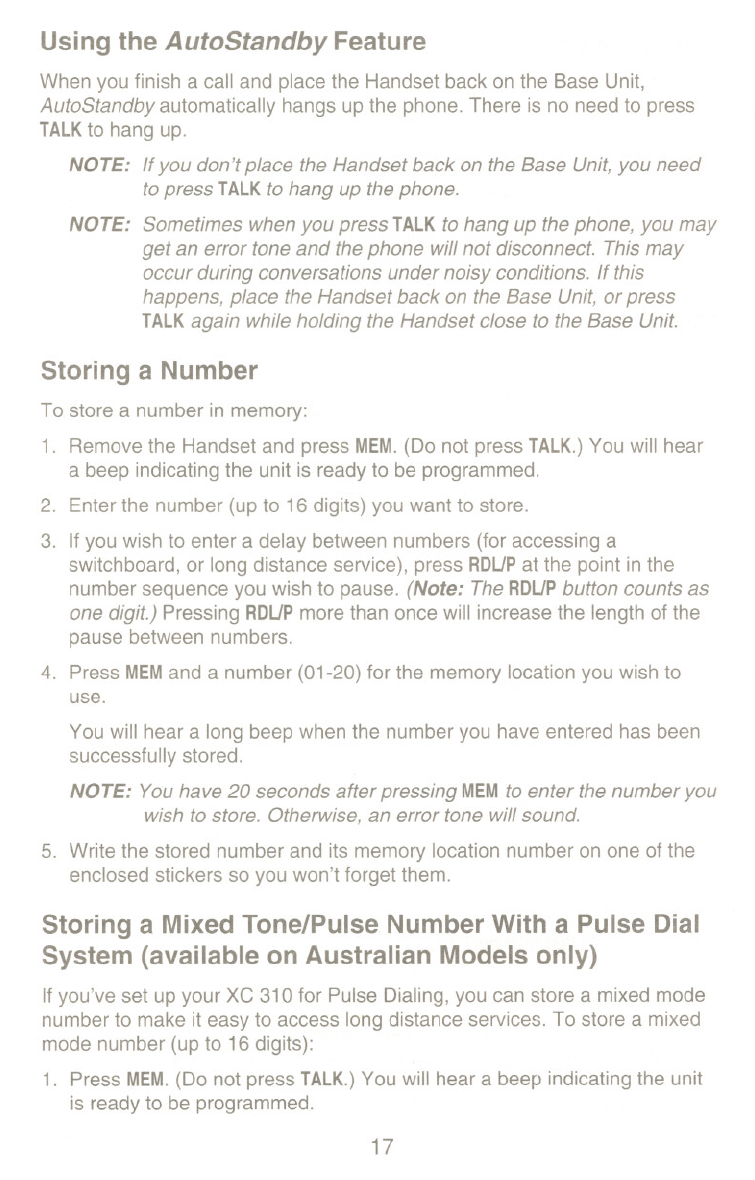 Using the AutoStandby Feature

When you finish a call and place the Handset back on the Base Unit, AutoStandby automatically hangs up the phone. There is no need to press TALK to hang up.

NOTE: If you don't place the Handset back on the Base Unit, you need to press TALK to hang up the phone.

NOTE: Sometimes when you press TALK to hang up the phone, you may get an error tone and the phone will not disconnect. This may occur during conversations under noisy conditions. If this happens, place the Handset back on the Base Unit, or press TALK again while holding the Handset close to the Base Unit.

Storing a Number

To store a number in memory:

1. Remove the Handset and press MEM. (Do not press TALK.) You will hear a beep indicating the unit is ready to be programmed.

2. Enter the number (up to 16 digits) you want to store.

3. If you wish to enter a delay between numbers (for accessing a switchboard, or long distance service), press RDL/P at the point in the number sequence you wish to pause. (Note: The RDL/P button counts as one digit.) Pressing RDL/P more than once will increase the length of the pause between numbers.

4. Press MEM and a number (01-20) for the memory location you wish to use.

You will hear a long beep when the number you have entered has been successfully stored.

NOTE: You have 20 seconds after pressing MEM to enter the number you wish to store. Otherwise, an error tone will sound.

5. Write the stored number and its memory location number on one of the enclosed stickers so you won't forget them.

Storing a Mixed Tone/Pulse Number With a Pulse Dial System (available on Australian Models only)

If you've set up your XC 310 for Pulse Dialing, you can store a mixed mode number to make it easy to access long distance services. To store a mixed mode number (up to 16 digits):

1. Press MEM. (Do not press TALK.) You will hear a beep indicating the unit is ready to be programmed.

17